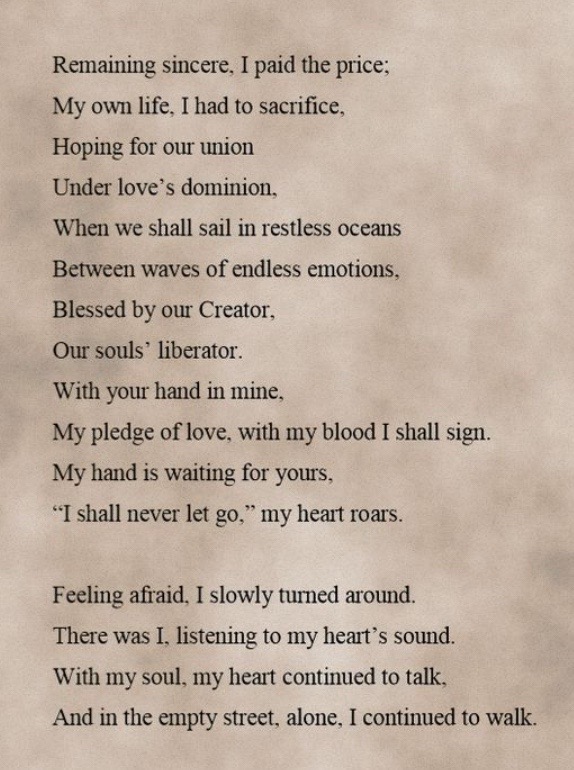 Remaining sincere, I paid the price;
My own life, I had to sacrifice,
Hoping for our union
Under love's dominion,
When we shall sail in restless oceans
Between waves of endless emotions,
Blessed by our Creator,
Our souls' liberator.
With your hand in mine,
My pledge of love, with my blood I shall sign.
My hand is waiting for yours,
"I shall never let go," my heart roars.

Feeling afraid, I slowly turned around.
There was I, listening to my heart's sound.
With my soul, my heart continued to talk,
And in the empty street, alone, I continued to walk.